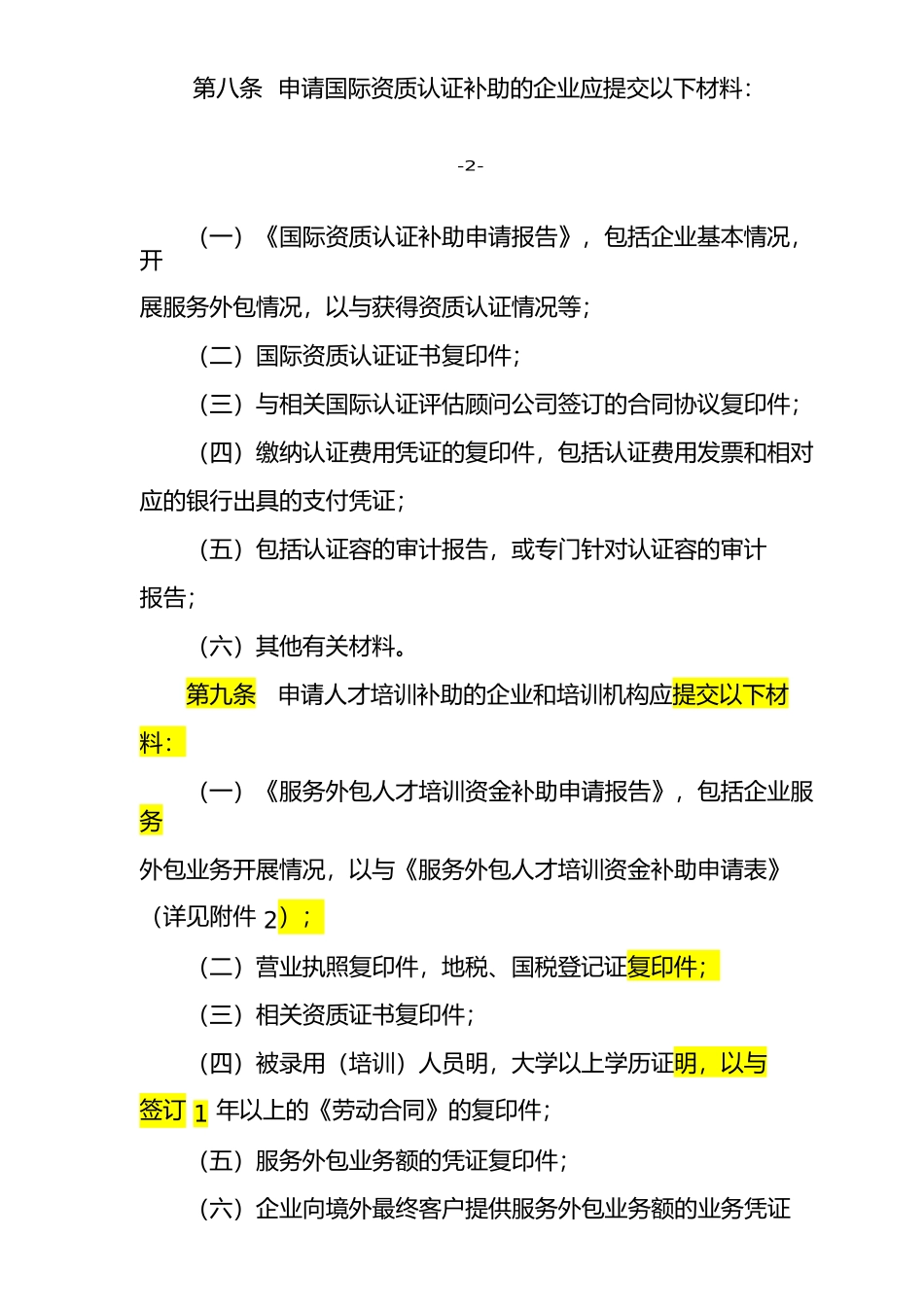 第八条 申请国际资质认证补助的企业应提交以下材料：

-2-

（一）《国际资质认证补助申请报告》，包括企业基本情况，开展服务外包情况，以与获得资质认证情况等；

（二）国际资质认证证书复印件；

（三）与相关国际认证评估顾问公司签订的合同协议复印件；

（四）缴纳认证费用凭证的复印件，包括认证费用发票和相对应的银行出具的支付凭证；

（五）包括认证容的审计报告，或专门针对认证容的审计报告；

（六）其他有关材料。

第九条 申请人才培训补助的企业和培训机构应提交以下材料：

（一）《服务外包人才培训资金补助申请报告》，包括企业服务外包业务开展情况，以与《服务外包人才培训资金补助申请表》（详见附件 2）；

（二）营业执照复印件，地税、国税登记证复印件；

（三）相关资质证书复印件；

（四）被录用（培训）人员明，大学以上学历证明，以与签订 1 年以上的《劳动合同》的复印件；

（五）服务外包业务额的凭证复印件；

（六）企业向境外最终客户提供服务外包业务额的业务凭证